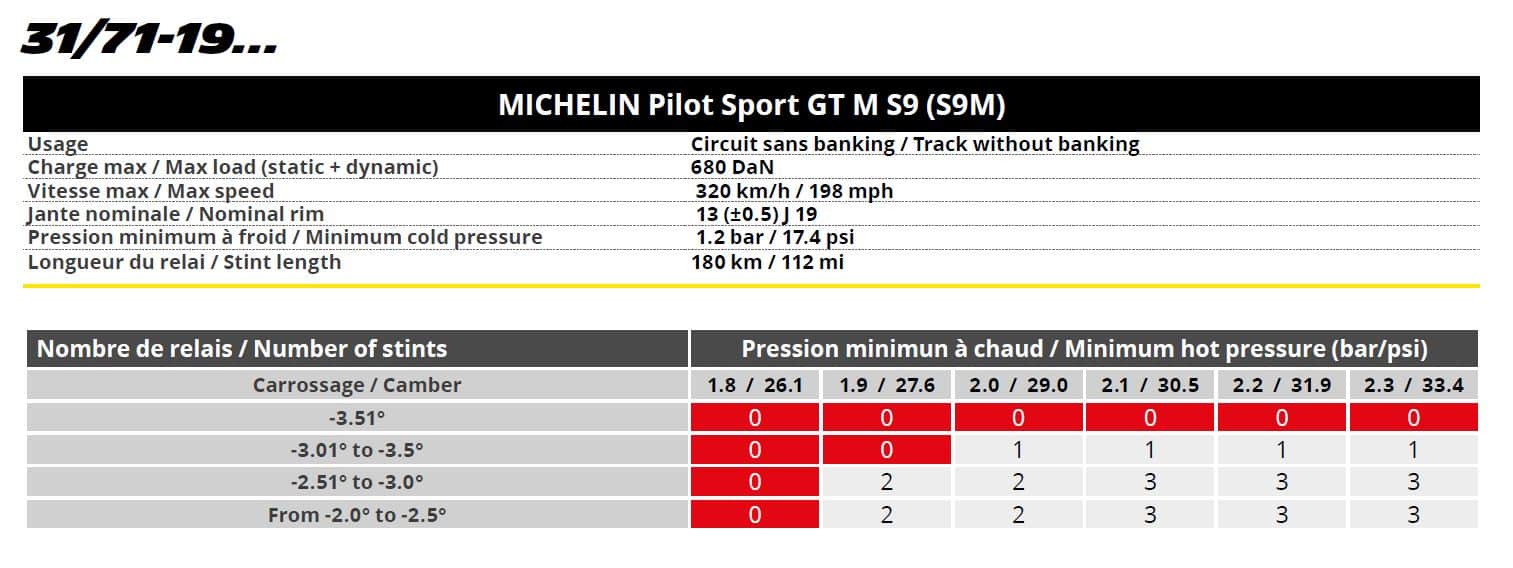 31/71-19...

| MICHELIN Pilot Sport GT M S9 (S9M) | |
|---|---|
| Usage | Circuit sans banking / Track without banking |
| Charge max / Max load (static + dynamic) | 680 DaN |
| Vitesse max / Max speed | 320 km/h / 198 mph |
| Jante nominale / Nominal rim | 13 (±0.5) J 19 |
| Pression minimum à froid / Minimum cold pressure | 1.2 bar / 17.4 psi |
| Longueur du relai / Stint length | 180 km / 112 mi |

| Nombre de relais / Number of stints | Pression minimun à chaud / Minimum hot pressure (bar/psi) | | | | | |
|---|---|---|---|---|---|---|
| Carrossage / Camber | 1.8 / 26.1 | 1.9 / 27.6 | 2.0 / 29.0 | 2.1 / 30.5 | 2.2 / 31.9 | 2.3 / 33.4 |
| -3.51° | 0 | 0 | 0 | 0 | 0 | 0 |
| -3.01° to -3.5° | 0 | 0 | 1 | 1 | 1 | 1 |
| -2.51° to -3.0° | 0 | 2 | 2 | 3 | 3 | 3 |
| From -2.0° to -2.5° | 0 | 2 | 2 | 3 | 3 | 3 |